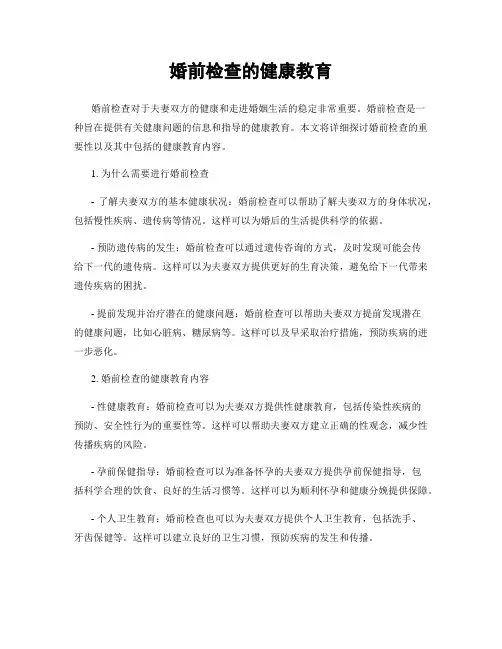 婚前检查的健康教育

婚前检查对于夫妻双方的健康和走进婚姻生活的稳定非常重要。婚前检查是一种旨在提供有关健康问题的信息和指导的健康教育。本文将详细探讨婚前检查的重要性以及其中包括的健康教育内容。

1. 为什么需要进行婚前检查

- 了解夫妻双方的基本健康状况：婚前检查可以帮助了解夫妻双方的身体状况，包括慢性疾病、遗传病等情况。这样可以为婚后的生活提供科学的依据。

- 预防遗传病的发生：婚前检查可以通过遗传咨询的方式，及时发现可能会传给下一代的遗传病。这样可以为夫妻双方提供更好的生育决策，避免给下一代带来遗传疾病的困扰。

- 提前发现并治疗潜在的健康问题：婚前检查可以帮助夫妻双方提前发现潜在的健康问题，比如心脏病、糖尿病等。这样可以及早采取治疗措施，预防疾病的进一步恶化。

2. 婚前检查的健康教育内容

- 性健康教育：婚前检查可以为夫妻双方提供性健康教育，包括传染性疾病的预防、安全性行为的重要性等。这样可以帮助夫妻双方建立正确的性观念，减少性传播疾病的风险。

- 孕前保健指导：婚前检查可以为准备怀孕的夫妻双方提供孕前保健指导，包括科学合理的饮食、良好的生活习惯等。这样可以为顺利怀孕和健康分娩提供保障。

- 个人卫生教育：婚前检查也可以为夫妻双方提供个人卫生教育，包括洗手、牙齿保健等。这样可以建立良好的卫生习惯，预防疾病的发生和传播。